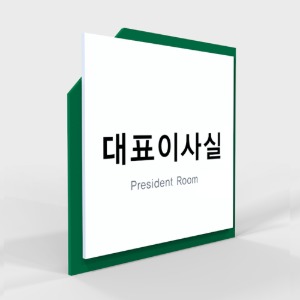 대표이사실

President Room